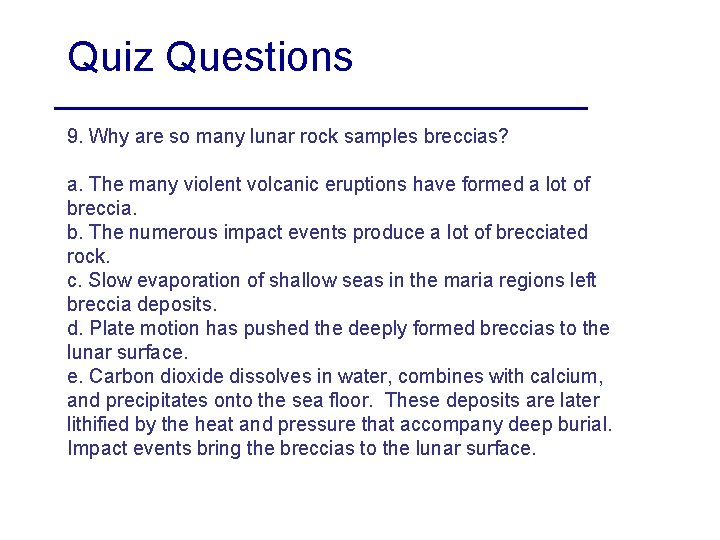 Quiz Questions

9. Why are so many lunar rock samples breccias?

a. The many violent volcanic eruptions have formed a lot of breccia.
b. The numerous impact events produce a lot of brecciated rock.
c. Slow evaporation of shallow seas in the maria regions left breccia deposits.
d. Plate motion has pushed the deeply formed breccias to the lunar surface.
e. Carbon dioxide dissolves in water, combines with calcium, and precipitates onto the sea floor. These deposits are later lithified by the heat and pressure that accompany deep burial. Impact events bring the breccias to the lunar surface.